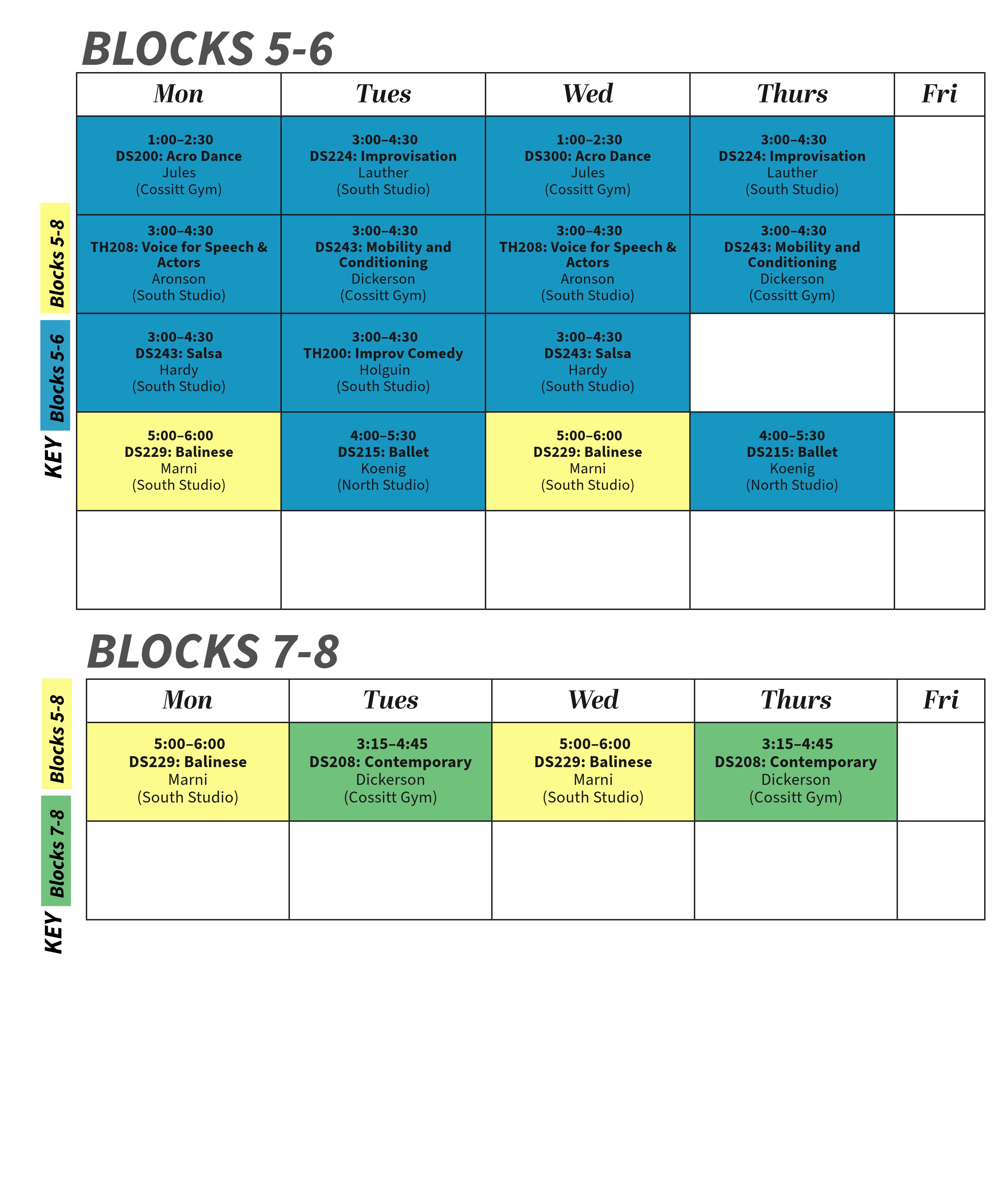 BLOCKS 5-6

KEY
Blocks 5-6
Blocks 5-8

| Mon | Tues | Wed | Thurs | Fri |
|---|---|---|---|---|
| 1:00–2:30 DS200: Acro Dance Jules (Cossitt Gym) | 3:00–4:30 DS224: Improvisation Lauther (South Studio) | 1:00–2:30 DS300: Acro Dance Jules (Cossitt Gym) | 3:00–4:30 DS224: Improvisation Lauther (South Studio) | |
| 3:00–4:30 TH208: Voice for Speech & Actors Aronson (South Studio) | 3:00–4:30 DS243: Mobility and Conditioning Dickerson (Cossitt Gym) | 3:00–4:30 TH208: Voice for Speech & Actors Aronson (South Studio) | 3:00–4:30 DS243: Mobility and Conditioning Dickerson (Cossitt Gym) | |
| 3:00–4:30 DS243: Salsa Hardy (South Studio) | 3:00–4:30 TH200: Improv Comedy Holguin (South Studio) | 3:00–4:30 DS243: Salsa Hardy (South Studio) | | |
| 5:00–6:00 DS229: Balinese Marni (South Studio) | 4:00–5:30 DS215: Ballet Koenig (North Studio) | 5:00–6:00 DS229: Balinese Marni (South Studio) | 4:00–5:30 DS215: Ballet Koenig (North Studio) | |
| | | | | |

BLOCKS 7-8

KEY
Blocks 7-8
Blocks 5-8

| Mon | Tues | Wed | Thurs | Fri |
|---|---|---|---|---|
| 5:00–6:00 DS229: Balinese Marni (South Studio) | 3:15–4:45 DS208: Contemporary Dickerson (Cossitt Gym) | 5:00–6:00 DS229: Balinese Marni (South Studio) | 3:15–4:45 DS208: Contemporary Dickerson (Cossitt Gym) | |
| | | | | |